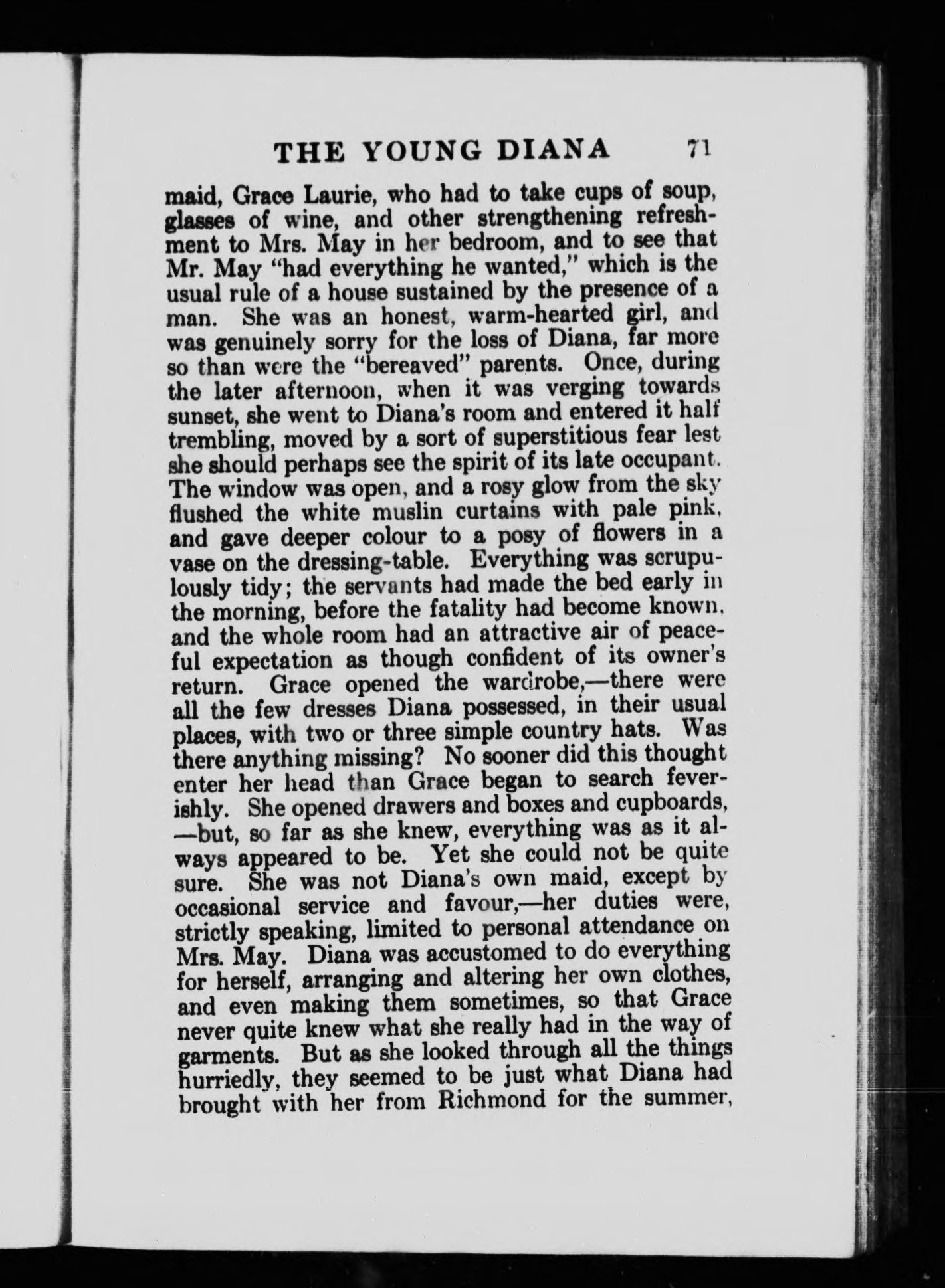 THE YOUNG DIANA 71

maid, Grace Laurie, who had to take cups of soup, glasses of wine, and other strengthening refreshment to Mrs. May in her bedroom, and to see that Mr. May "had everything he wanted," which is the usual rule of a house sustained by the presence of a man. She was an honest, warm-hearted girl, and was genuinely sorry for the loss of Diana, far more so than were the "bereaved" parents. Once, during the later afternoon, when it was verging towards sunset, she went to Diana's room and entered it half trembling, moved by a sort of superstitious fear lest she should perhaps see the spirit of its late occupant. The window was open, and a rosy glow from the sky flushed the white muslin curtains with pale pink, and gave deeper colour to a posy of flowers in a vase on the dressing-table. Everything was scrupulously tidy; the servants had made the bed early in the morning, before the fatality had become known, and the whole room had an attractive air of peaceful expectation as though confident of its owner's return. Grace opened the wardrobe,—there were all the few dresses Diana possessed, in their usual places, with two or three simple country hats. Was there anything missing? No sooner did this thought enter her head than Grace began to search feverishly. She opened drawers and boxes and cupboards, —but, so far as she knew, everything was as it always appeared to be. Yet she could not be quite sure. She was not Diana's own maid, except by occasional service and favour,—her duties were, strictly speaking, limited to personal attendance on Mrs. May. Diana was accustomed to do everything for herself, arranging and altering her own clothes, and even making them sometimes, so that Grace never quite knew what she really had in the way of garments. But as she looked through all the things hurriedly, they seemed to be just what Diana had brought with her from Richmond for the summer,